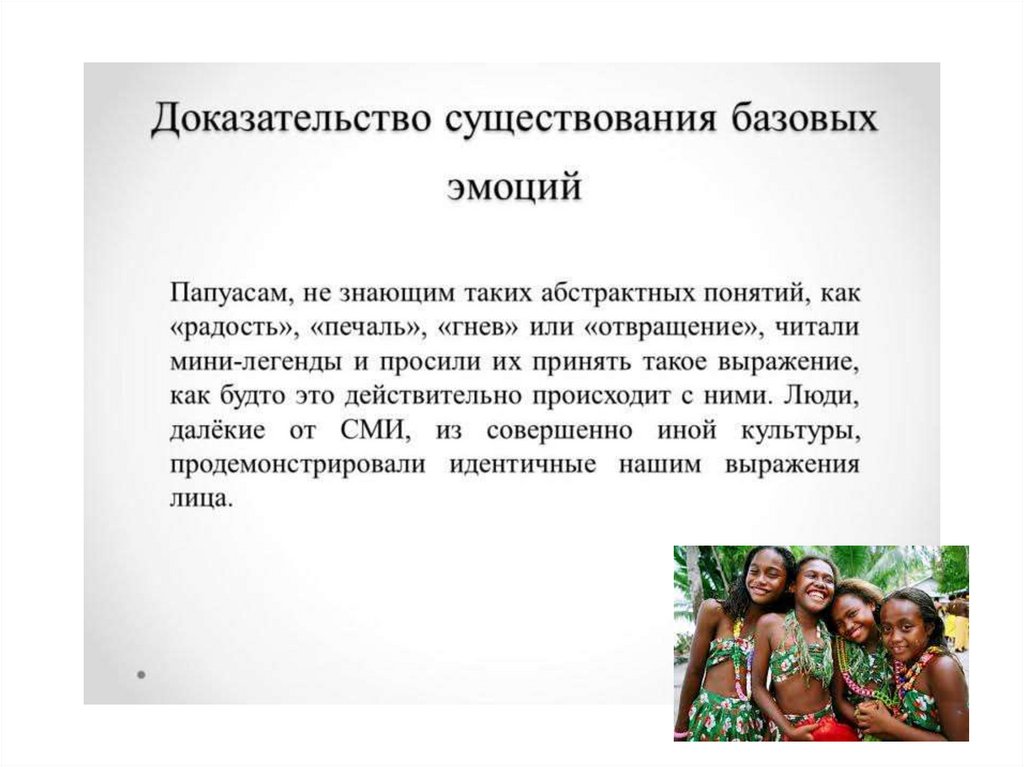 Доказательство существования базовых эмоций

Папуасам, не знающим таких абстрактных понятий, как «радость», «печаль», «гнев» или «отвращение», читали мини-легенды и просили их принять такое выражение, как будто это действительно происходит с ними. Люди, далёкие от СМИ, из совершенно иной культуры, продемонстрировали идентичные нашим выражения лица.